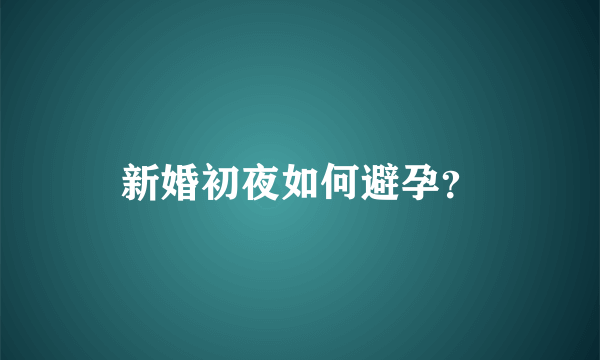 新婚初夜如何避孕?